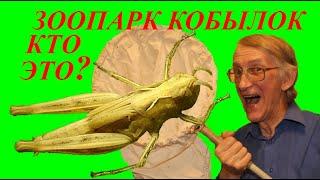 ЗООПАРК КОБЫЛОК
КТО
ЭТО?